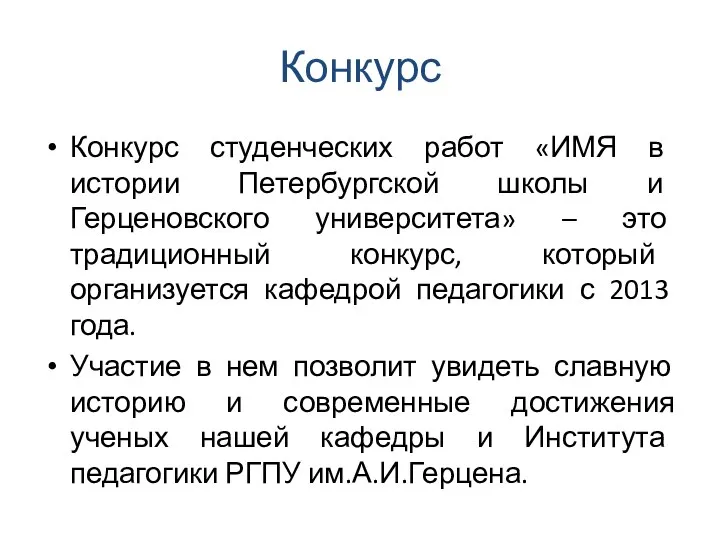 Конкурс

• Конкурс студенческих работ «ИМЯ в истории Петербургской школы и Герценовского университета» – это традиционный конкурс, который организуется кафедрой педагогики с 2013 года.

• Участие в нем позволит увидеть славную историю и современные достижения ученых нашей кафедры и Института педагогики РГПУ им.А.И.Герцена.